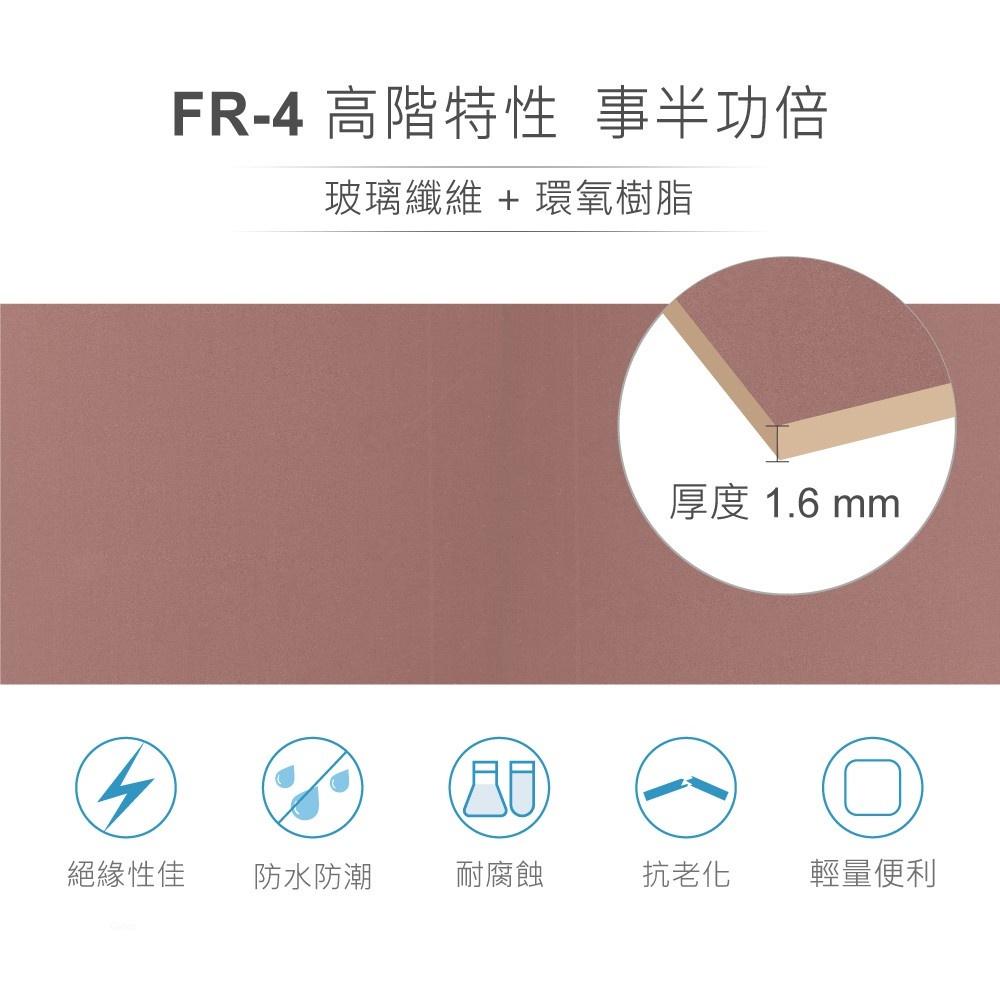 FR-4 高階特性 事半功倍

玻璃纖維 + 環氧樹脂

厚度 1.6 mm

絕緣性佳

防水防潮

耐腐蝕

抗老化

輕量便利